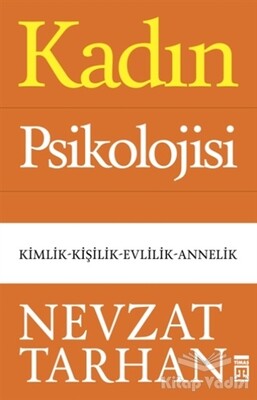 Kadın

Psikolojisi

KİMLİK-KİŞİLİK-EVLİLİK-ANNELİK

NEVZAT TARHAN

TİMAŞ

Kitap Vadisi